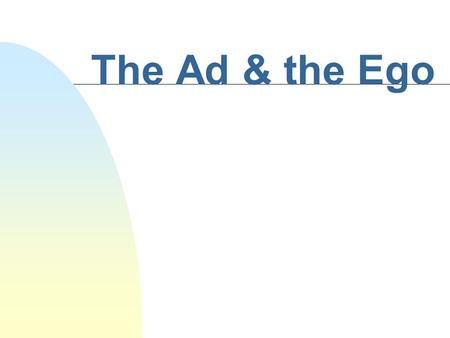 The Ad & the Ego